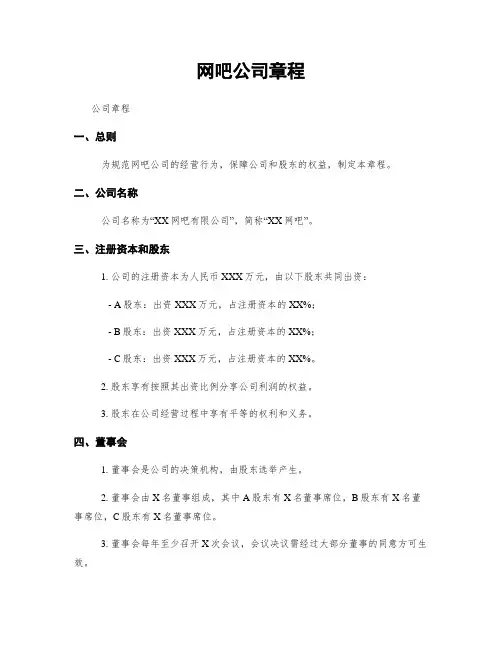 网吧公司章程

公司章程

一、总则

为规范网吧公司的经营行为，保障公司和股东的权益，制定本章程。

二、公司名称

公司名称为“XX 网吧有限公司”，简称“XX 网吧”。

三、注册资本和股东

1. 公司的注册资本为人民币 XXX 万元，由以下股东共同出资：

- A 股东：出资 XXX 万元，占注册资本的 XX%；

- B 股东：出资 XXX 万元，占注册资本的 XX%；

- C 股东：出资 XXX 万元，占注册资本的 XX%。

2. 股东享有按照其出资比例分享公司利润的权益。

3. 股东在公司经营过程中享有平等的权利和义务。

四、董事会

1. 董事会是公司的决策机构，由股东选举产生。

2. 董事会由 X 名董事组成，其中 A 股东有 X 名董事席位，B 股东有 X 名董事席位，C 股东有 X 名董事席位。

3. 董事会每年至少召开 X 次会议，会议决议需经过大部分董事的同意方可生效。